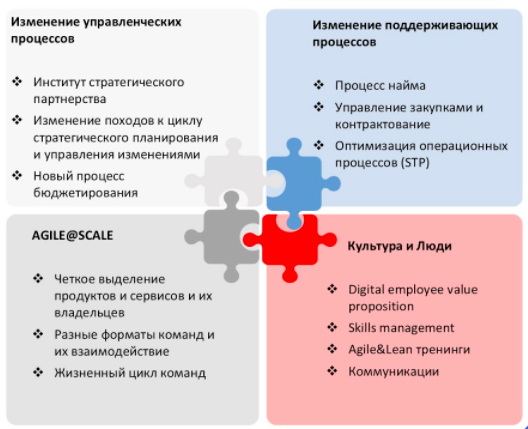 Изменение управленческих процессов

❖ Институт стратегического партнерства
❖ Изменение походов к циклу стратегического планирования и управления изменениями
❖ Новый процесс бюджетирования

Изменение поддерживающих процессов

❖ Процесс найма
❖ Управление закупками и контрактование
❖ Оптимизация операционных процессов (STP)

AGILE@SCALE

❖ Четкое выделение продуктов и сервисов и их владельцев
❖ Разные форматы команд и их взаимодействие
❖ Жизненный цикл команд

Культура и Люди

❖ Digital employee value proposition
❖ Skills management
❖ Agile&Lean тренинги
❖ Коммуникации